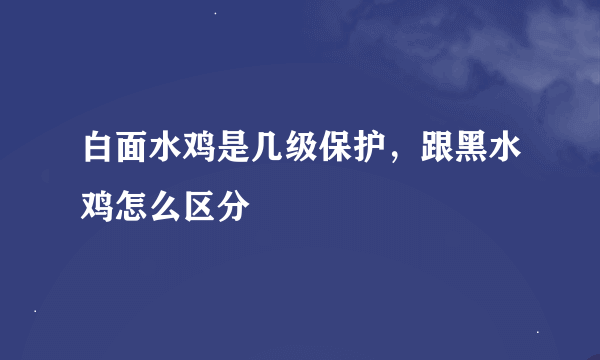 白面水鸡是几级保护，跟黑水鸡怎么区分